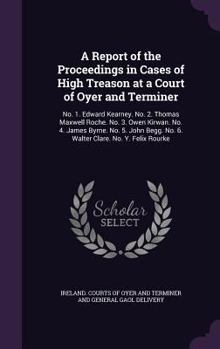 A Report of the Proceedings in Cases of High Treason at a Court of Oyer and Terminer

No. 1. Edward Kearney. No. 2. Thomas Maxwell Roche. No. 3. Owen Kirwan. No. 4. James Byrne. No. 5. John Begg. No. 6. Walter Clare. No. Y. Felix Rourke

Scholar SELECT

IRELAND. COURTS OF OYER AND TERMINER AND GENERAL GAOL DELIVERY